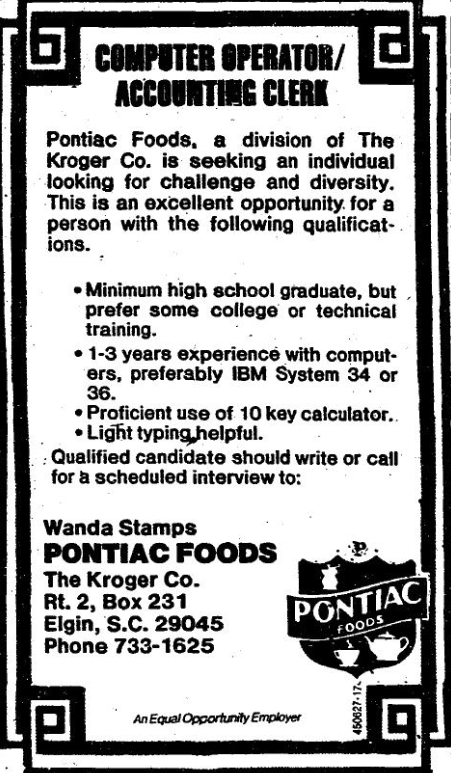 COMPUTER OPERATOR/
ACCOUNTING CLERK

Pontiac Foods, a division of The Kroger Co. is seeking an individual looking for challenge and diversity. This is an excellent opportunity for a person with the following qualifications.

• Minimum high school graduate, but prefer some college or technical training.
• 1-3 years experience with computers, preferably IBM System 34 or 36.
• Proficient use of 10 key calculator.
• Light typing helpful.

Qualified candidate should write or call for a scheduled interview to:

Wanda Stamps
PONTIAC FOODS
The Kroger Co.
Rt. 2, Box 231
Elgin, S.C. 29045
Phone 733-1625

PONTIAC
FOODS

450627-17

An Equal Opportunity Employer